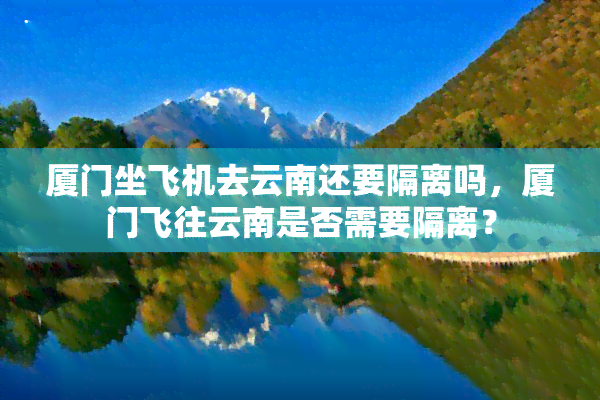 厦门坐飞机去云南还要隔离吗，厦门飞往云南是否需要隔离？